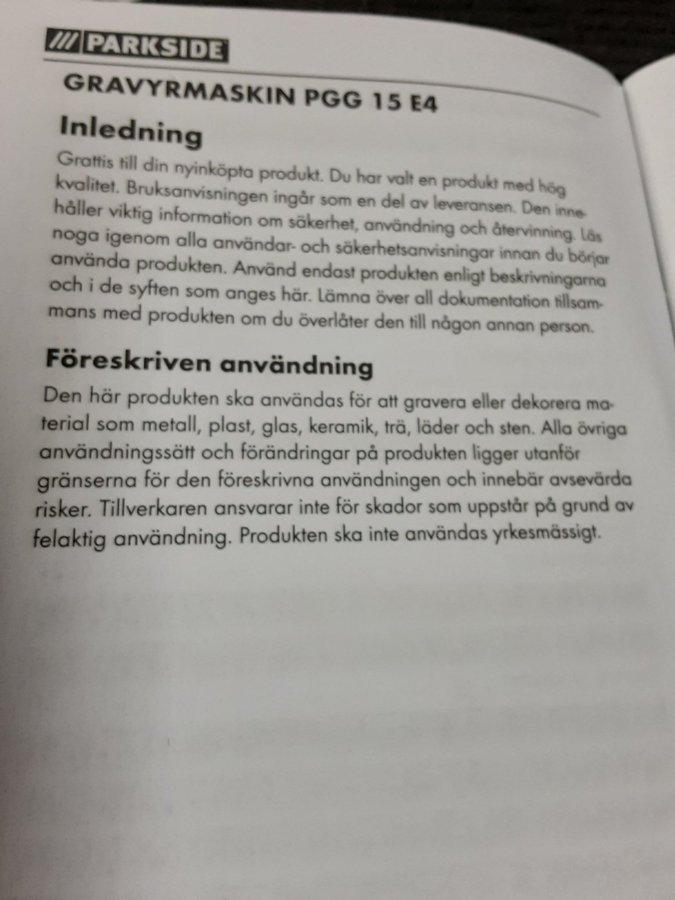 PARKSIDE

GRAVYRMASKIN PGG 15 E4

Inledning

Grattis till din nyinköpta produkt. Du har valt en produkt med hög kvalitet. Bruksanvisningen ingår som en del av leveransen. Den innehåller viktig information om säkerhet, användning och återvinning. Läs noga igenom alla användar- och säkerhetsanvisningar innan du börjar använda produkten. Använd endast produkten enligt beskrivningarna och i de syften som anges här. Lämna över all dokumentation tillsammans med produkten om du överlåter den till någon annan person.

Föreskriven användning

Den här produkten ska användas för att gravera eller dekorera material som metall, plast, glas, keramik, trä, läder och sten. Alla övriga användningssätt och förändringar på produkten ligger utanför gränserna för den föreskrivna användningen och innebär avsevärda risker. Tillverkaren ansvarar inte för skador som uppstår på grund av felaktig användning. Produkten ska inte användas yrkesmässigt.